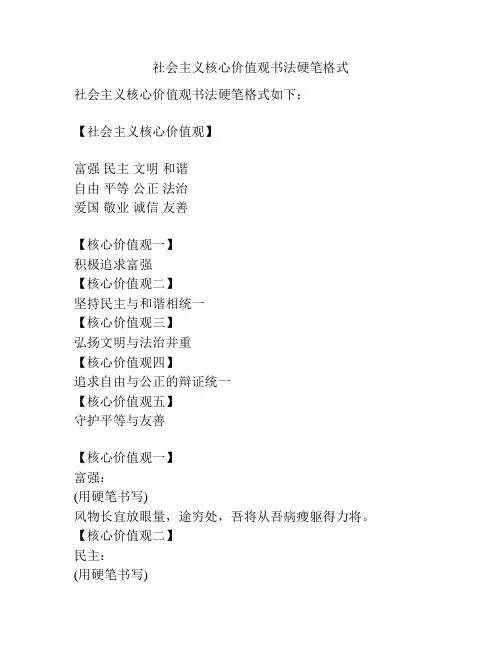 社会主义核心价值观书法硬笔格式

社会主义核心价值观书法硬笔格式如下：

【社会主义核心价值观】

富强 民主 文明 和谐
自由 平等 公正 法治
爱国 敬业 诚信 友善

【核心价值观一】
积极追求富强
【核心价值观二】
坚持民主与和谐相统一
【核心价值观三】
弘扬文明与法治并重
【核心价值观四】
追求自由与公正的辩证统一
【核心价值观五】
守护平等与友善

【核心价值观一】
富强：
(用硬笔书写)
风物长宜放眼量，途穷处，吾将从吾病瘦躯得力将。
【核心价值观二】
民主：
(用硬笔书写)